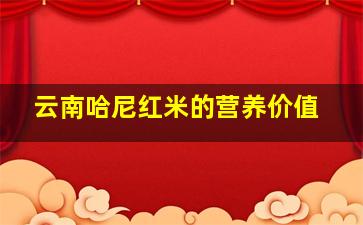 云南哈尼红米的营养价值